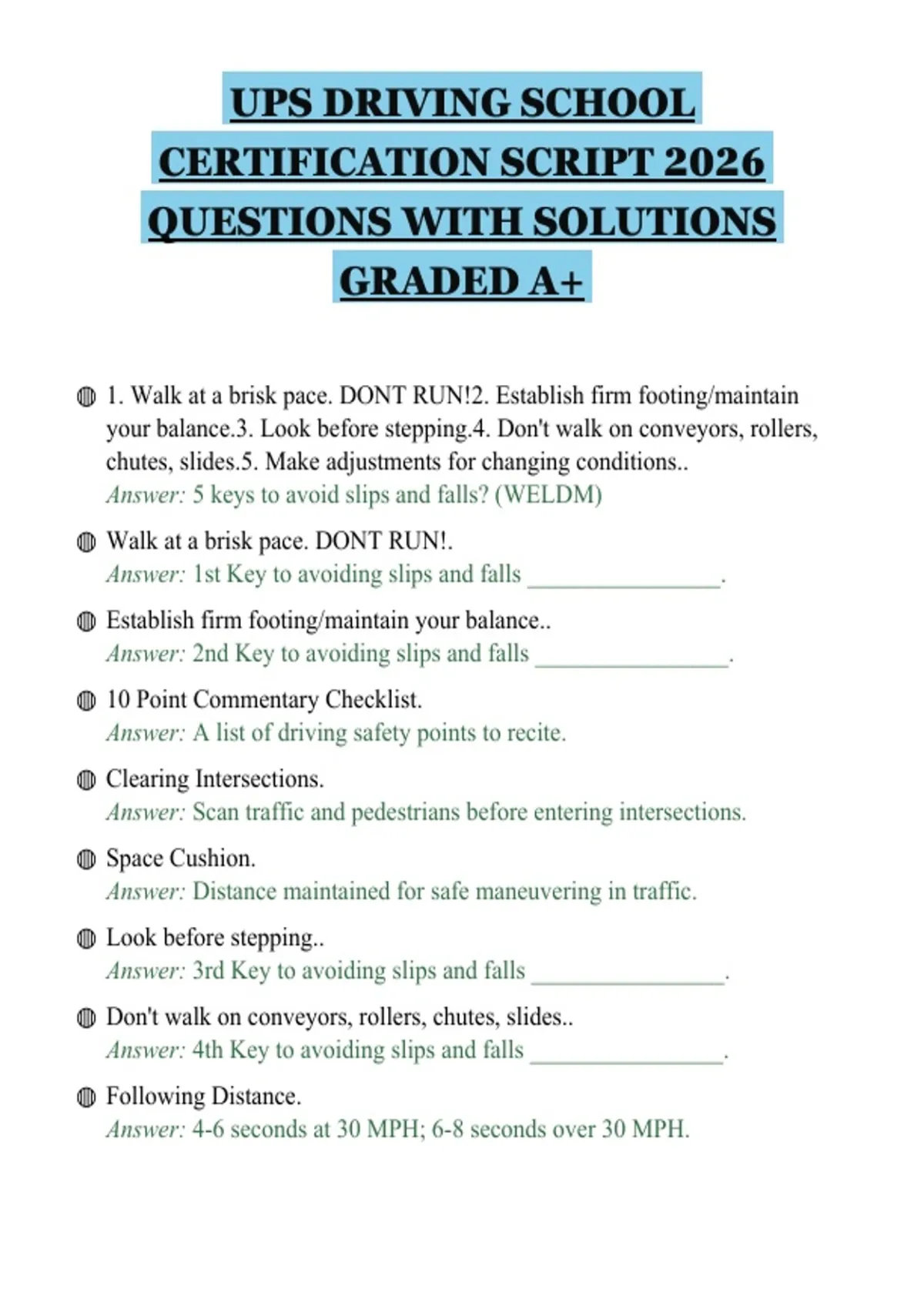 UPS DRIVING SCHOOL CERTIFICATION SCRIPT 2026 QUESTIONS WITH SOLUTIONS GRADED A+

1. Walk at a brisk pace. DONT RUN!2. Establish firm footing/maintain your balance.3. Look before stepping.4. Don't walk on conveyors, rollers, chutes, slides.5. Make adjustments for changing conditions..
Answer: 5 keys to avoid slips and falls? (WELDM)

Walk at a brisk pace. DONT RUN!.
Answer: 1st Key to avoiding slips and falls ________________.

Establish firm footing/maintain your balance..
Answer: 2nd Key to avoiding slips and falls ________________.

10 Point Commentary Checklist.
Answer: A list of driving safety points to recite.

Clearing Intersections.
Answer: Scan traffic and pedestrians before entering intersections.

Space Cushion.
Answer: Distance maintained for safe maneuvering in traffic.

Look before stepping..
Answer: 3rd Key to avoiding slips and falls ________________.

Don't walk on conveyors, rollers, chutes, slides..
Answer: 4th Key to avoiding slips and falls ________________.

Following Distance.
Answer: 4-6 seconds at 30 MPH; 6-8 seconds over 30 MPH.